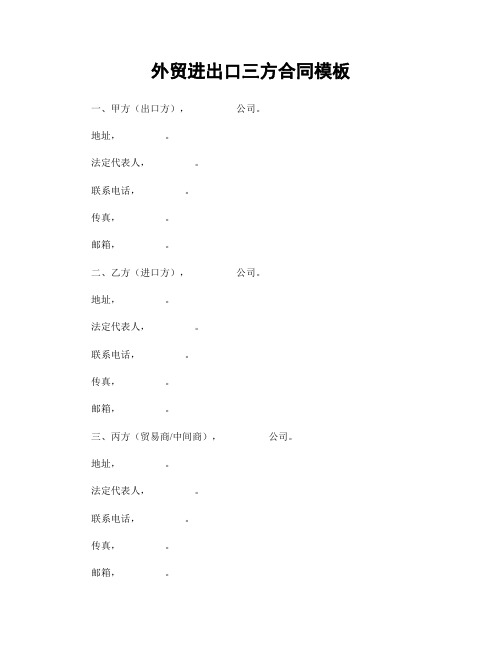 外贸进出口三方合同模板

一、甲方（出口方）， 公司。

地址， 。

法定代表人， 。

联系电话， 。

传真， 。

邮箱， 。

二、乙方（进口方）， 公司。

地址， 。

法定代表人， 。

联系电话， 。

传真， 。

邮箱， 。

三、丙方（贸易商/中间商）， 公司。

地址， 。

法定代表人， 。

联系电话， 。

传真， 。

邮箱， 。